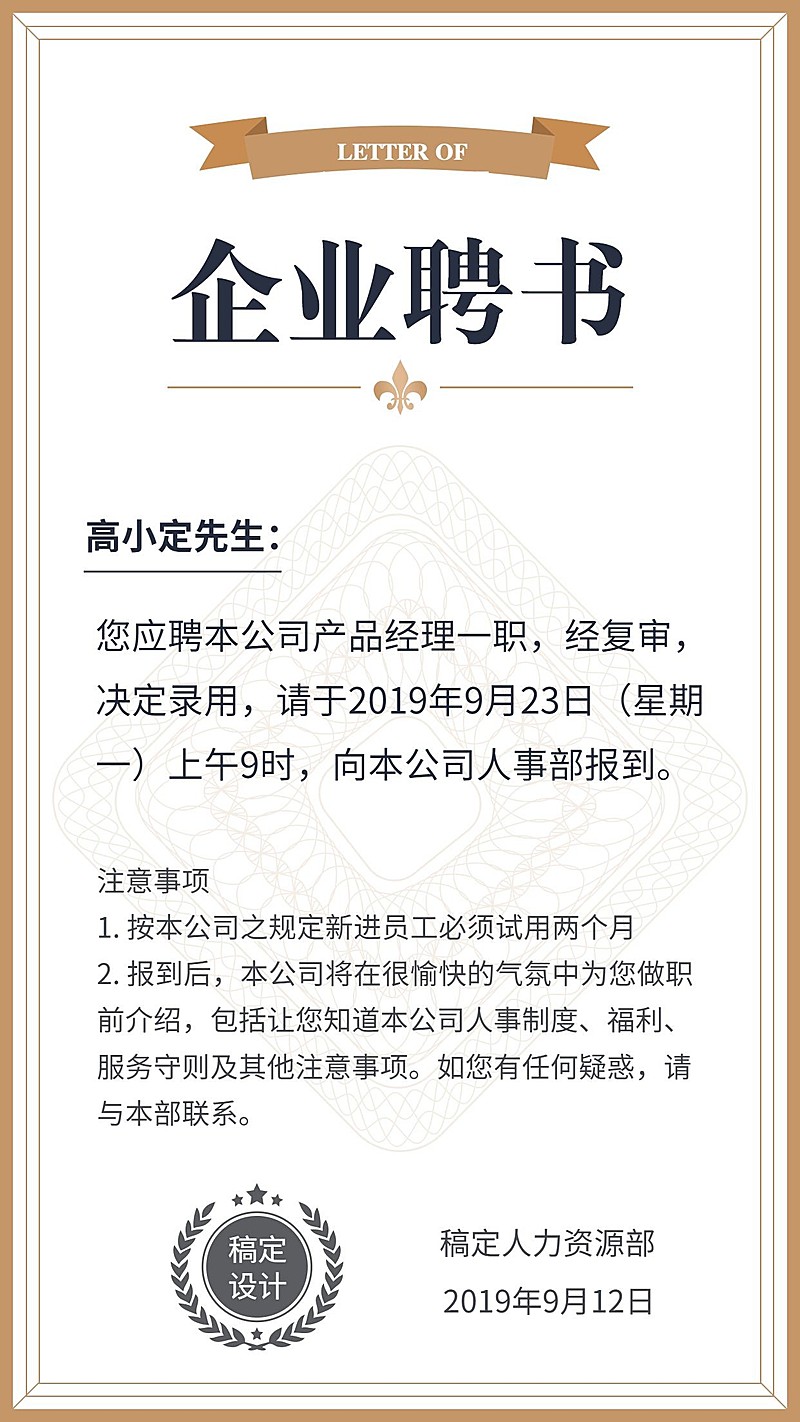 LETTER OF

企业聘书

高小定先生：

您应聘本公司产品经理一职，经复审，决定录用，请于2019年9月23日（星期一）上午9时，向本公司人事部报到。

注意事项
1. 按本公司之规定新进员工必须试用两个月
2. 报到后，本公司将在很愉快的气氛中为您做职前介绍，包括让您知道本公司人事制度、福利、服务守则及其他注意事项。如您有任何疑惑，请与本部联系。

稿定设计

稿定人力资源部
2019年9月12日